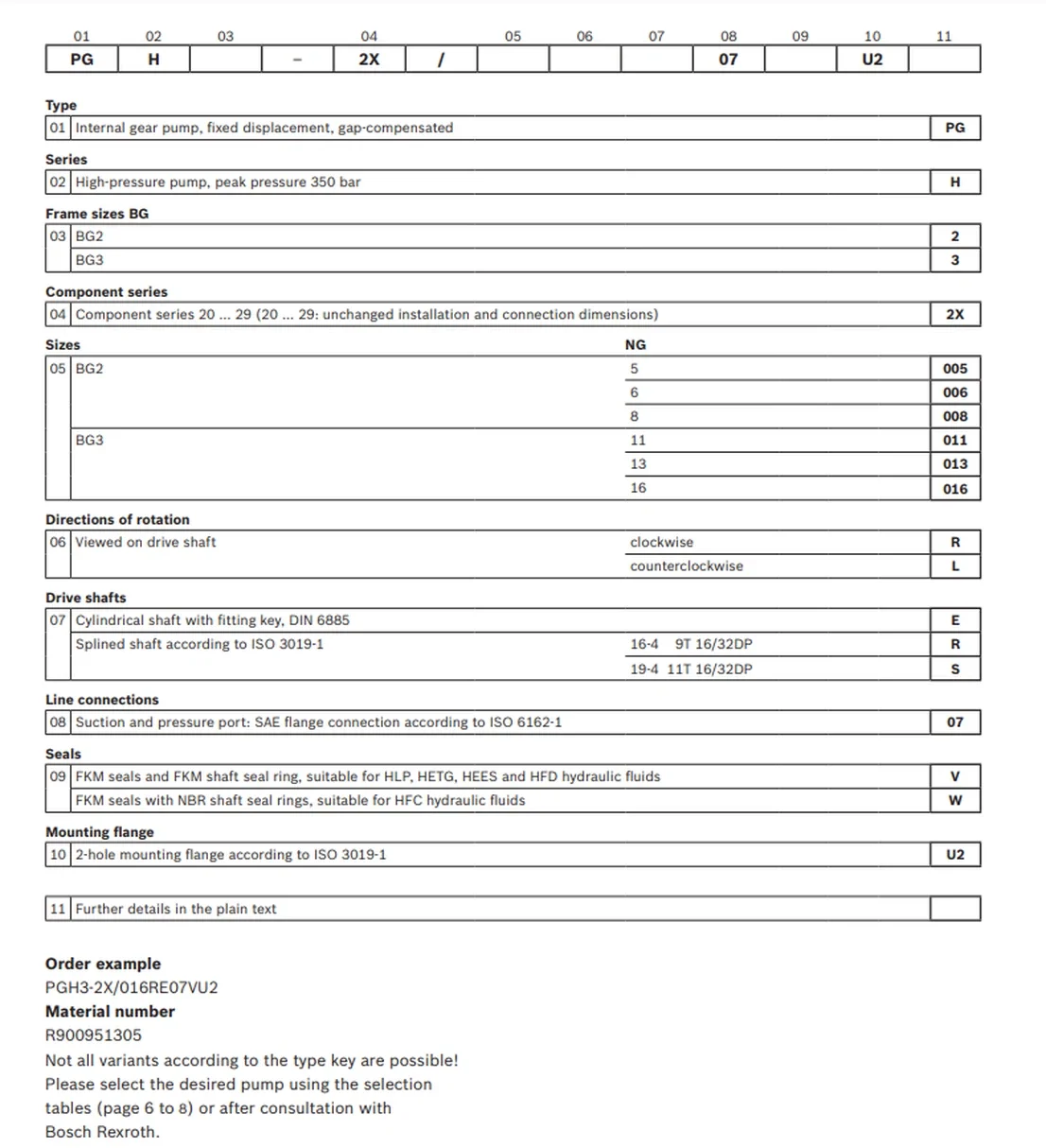 | 01 | 02 | 03 | | 04 | | 05 | 06 | 07 | 08 | 09 | 10 | 11 |
|---|---|---|---|---|---|---|---|---|---|---|---|---|
| PG | H | | – | 2X | / | | | | 07 | | U2 | |

**Type**

| 01 | Internal gear pump, fixed displacement, gap-compensated | PG |
|---|---|---|

**Series**

| 02 | High-pressure pump, peak pressure 350 bar | H |
|---|---|---|

**Frame sizes BG**

| 03 | BG2 | 2 |
|---|---|---|
| | BG3 | 3 |

**Component series**

| 04 | Component series 20 ... 29 (20 ... 29: unchanged installation and connection dimensions) | 2X |
|---|---|---|

**Sizes**

| | | NG | |
|---|---|---|---|
| 05 | BG2 | 5 | 005 |
| | | 6 | 006 |
| | | 8 | 008 |
| | BG3 | 11 | 011 |
| | | 13 | 013 |
| | | 16 | 016 |

**Directions of rotation**

| 06 | Viewed on drive shaft | clockwise | R |
|---|---|---|---|
| | | counterclockwise | L |

**Drive shafts**

| 07 | Cylindrical shaft with fitting key, DIN 6885 | | E |
|---|---|---|---|
| | Splined shaft according to ISO 3019-1 | 16-4 9T 16/32DP | R |
| | | 19-4 11T 16/32DP | S |

**Line connections**

| 08 | Suction and pressure port: SAE flange connection according to ISO 6162-1 | 07 |
|---|---|---|

**Seals**

| 09 | FKM seals and FKM shaft seal ring, suitable for HLP, HETG, HEES and HFD hydraulic fluids | V |
|---|---|---|
| | FKM seals with NBR shaft seal rings, suitable for HFC hydraulic fluids | W |

**Mounting flange**

| 10 | 2-hole mounting flange according to ISO 3019-1 | U2 |
|---|---|---|

| 11 | Further details in the plain text | |
|---|---|---|

**Order example**
PGH3-2X/016RE07VU2
**Material number**
R900951305
Not all variants according to the type key are possible! Please select the desired pump using the selection tables (page 6 to 8) or after consultation with Bosch Rexroth.